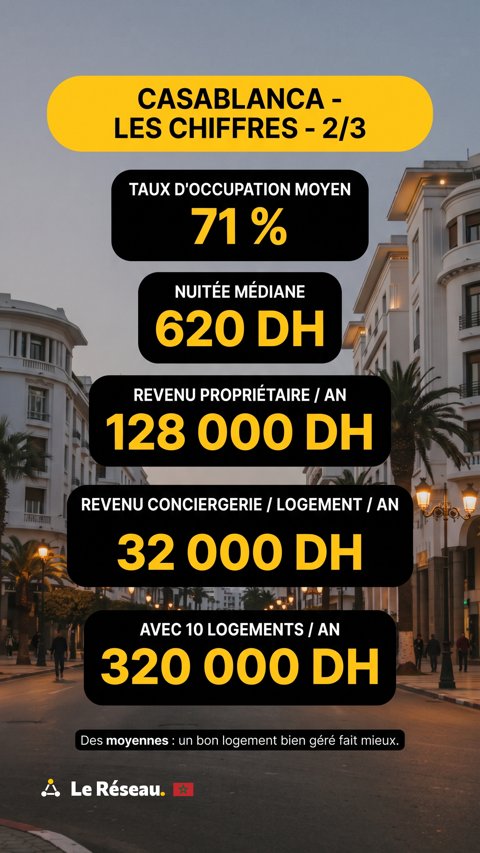 CASABLANCA -
LES CHIFFRES - 2/3

TAUX D'OCCUPATION MOYEN
71 %

NUITÉE MÉDIANE
620 DH

REVENU PROPRIÉTAIRE / AN
128 000 DH

REVENU CONCIERGERIE / LOGEMENT / AN
32 000 DH

AVEC 10 LOGEMENTS / AN
320 000 DH

Des moyennes : un bon logement bien géré fait mieux.

Le Réseau.